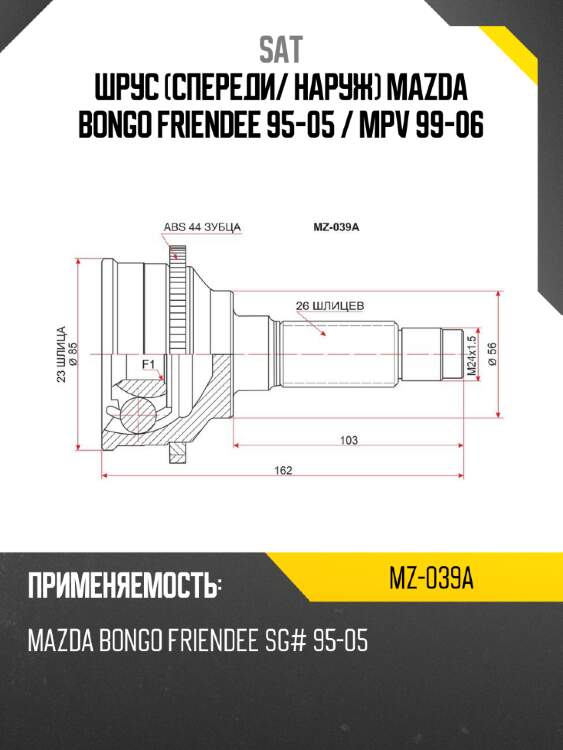 SAT
ШРУС (СПЕРЕДИ/ НАРУЖ) MAZDA BONGO FRIENDEE 95-05 / MPV 99-06

ABS 44 ЗУБЦА
MZ-039A
26 ШЛИЦЕВ
23 ШЛИЦА
ø 85
F1
M24x1.5
ø 56
103
162

ПРИМЕНЯЕМОСТЬ:
MZ-039A
MAZDA BONGO FRIENDEE SG# 95-05